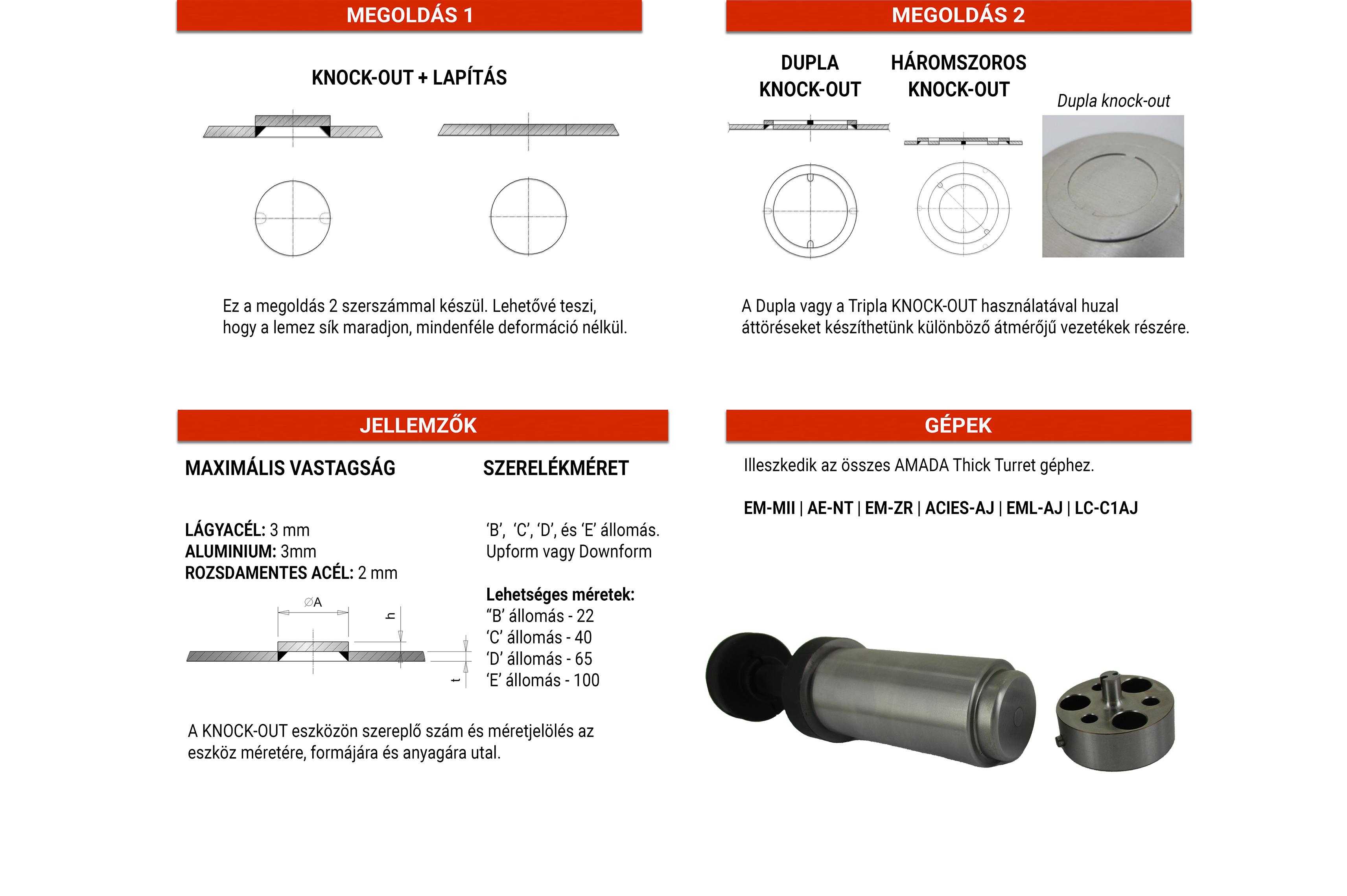 MEGOLDÁS 1

KNOCK-OUT + LAPÍTÁS

Ez a megoldás 2 szerszámmal készül. Lehetővé teszi, hogy a lemez sík maradjon, mindenféle deformáció nélkül.

MEGOLDÁS 2

DUPLA KNOCK-OUT

HÁROMSZOROS KNOCK-OUT

Dupla knock-out

A Dupla vagy a Tripla KNOCK-OUT használatával huzal áttöréseket készíthetünk különböző átmérőjű vezetékek részére.

JELLEMZŐK

MAXIMÁLIS VASTAGSÁG

LÁGYACÉL: 3 mm
ALUMINIUM: 3mm
ROZSDAMENTES ACÉL: 2 mm

∅A

h

t

SZERELÉKMÉRET

‘B’, ‘C’, ‘D’, és ‘E’ állomás.
Upform vagy Downform

Lehetséges méretek:
“B’ állomás - 22
‘C’ állomás - 40
‘D’ állomás - 65
‘E’ állomás - 100

A KNOCK-OUT eszközön szereplő szám és méretjelölés az eszköz méretére, formájára és anyagára utal.

GÉPEK

Illeszkedik az összes AMADA Thick Turret géphez.

EM-MII | AE-NT | EM-ZR | ACIES-AJ | EML-AJ | LC-C1AJ